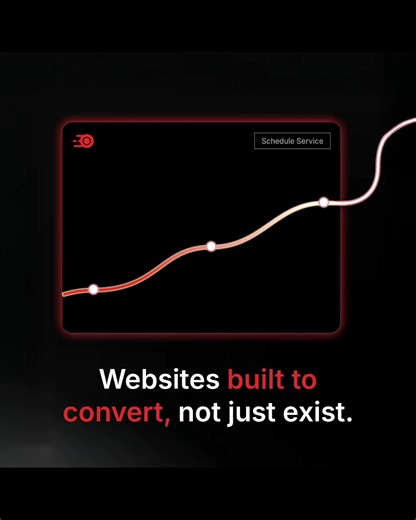 Schedule Service

Websites built to convert, not just exist.